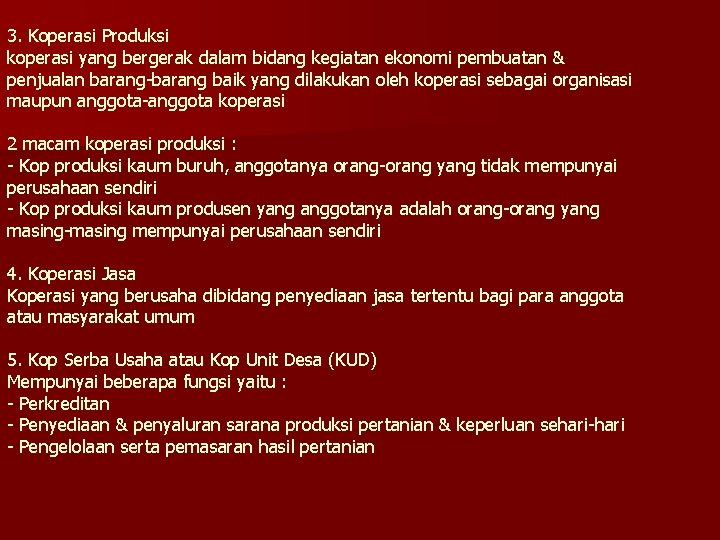 3. Koperasi Produksi
koperasi yang bergerak dalam bidang kegiatan ekonomi pembuatan & penjualan barang-barang baik yang dilakukan oleh koperasi sebagai organisasi maupun anggota-anggota koperasi

2 macam koperasi produksi :
- Kop produksi kaum buruh, anggotanya orang-orang yang tidak mempunyai perusahaan sendiri
- Kop produksi kaum produsen yang anggotanya adalah orang-orang yang masing-masing mempunyai perusahaan sendiri

4. Koperasi Jasa
Koperasi yang berusaha dibidang penyediaan jasa tertentu bagi para anggota atau masyarakat umum

5. Kop Serba Usaha atau Kop Unit Desa (KUD)
Mempunyai beberapa fungsi yaitu :
- Perkreditan
- Penyediaan & penyaluran sarana produksi pertanian & keperluan sehari-hari
- Pengelolaan serta pemasaran hasil pertanian